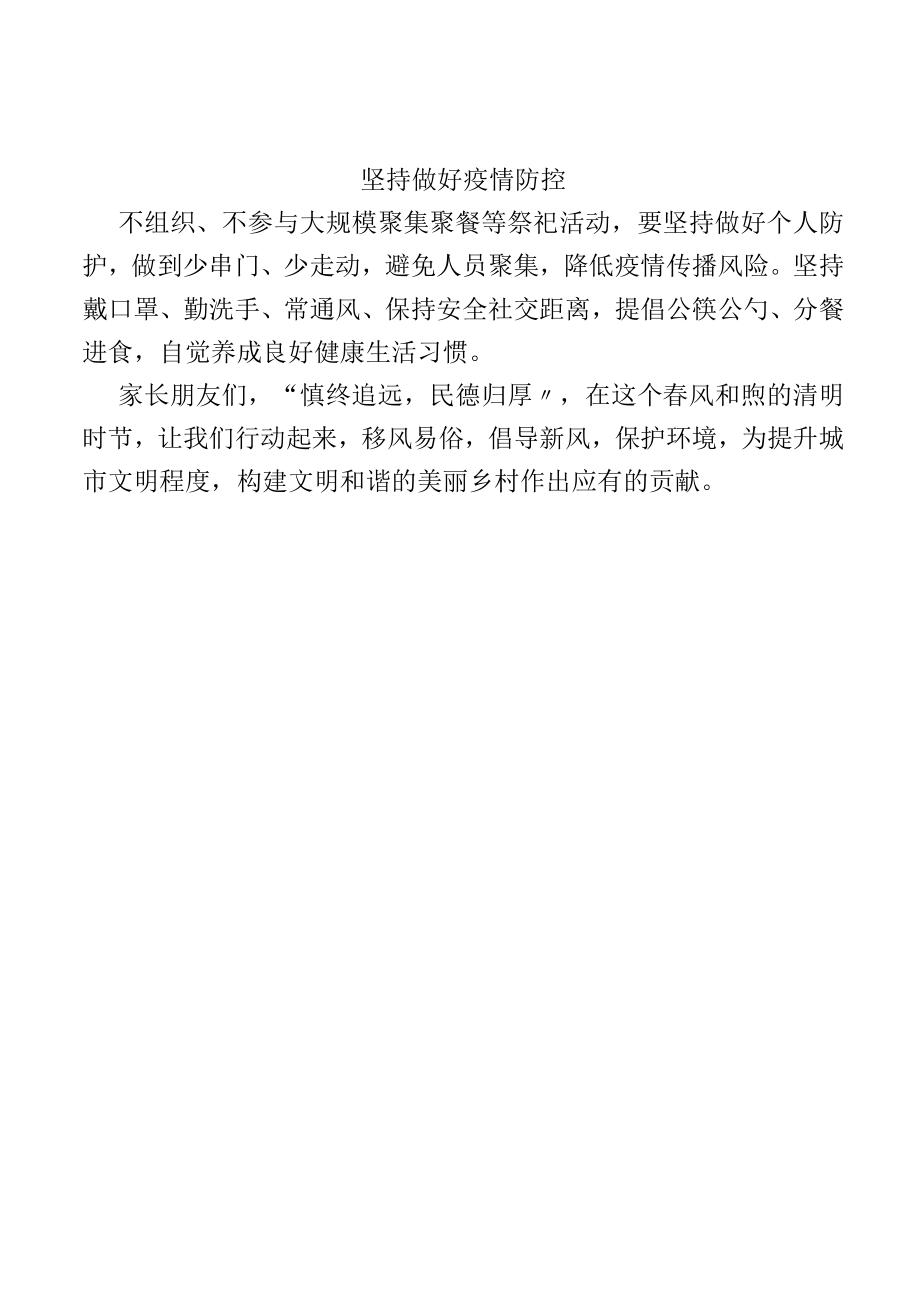 坚持做好疫情防控

不组织、不参与大规模聚集聚餐等祭祀活动，要坚持做好个人防护，做到少串门、少走动，避免人员聚集，降低疫情传播风险。坚持戴口罩、勤洗手、常通风、保持安全社交距离，提倡公筷公勺、分餐进食，自觉养成良好健康生活习惯。

家长朋友们，“慎终追远，民德归厚〃，在这个春风和煦的清明时节，让我们行动起来，移风易俗，倡导新风，保护环境，为提升城市文明程度，构建文明和谐的美丽乡村作出应有的贡献。